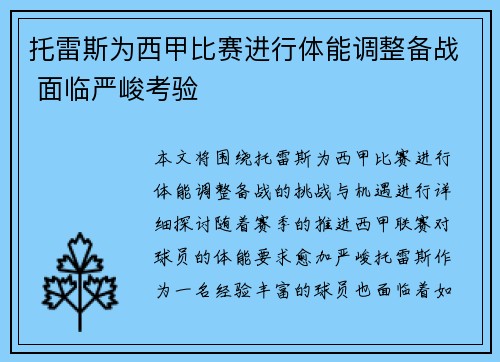 托雷斯为西甲比赛进行体能调整备战 面临严峻考验

本文将围绕托雷斯为西甲比赛进行体能调整备战的挑战与机遇进行详细探讨随着赛季的推进西甲联赛对球员的体能要求愈加严峻托雷斯作为一名经验丰富的球员也面临着如